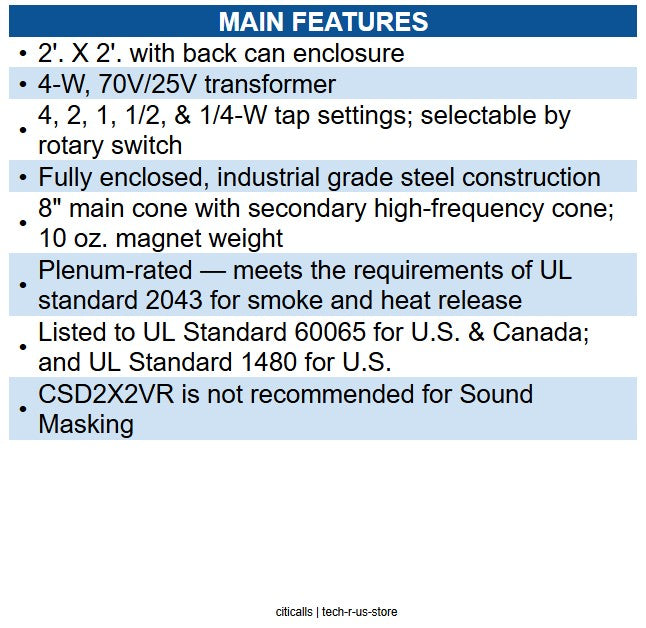 MAIN FEATURES

• 2'. X 2'. with back can enclosure
• 4-W, 70V/25V transformer
• 4, 2, 1, 1/2, & 1/4-W tap settings; selectable by rotary switch
• Fully enclosed, industrial grade steel construction
• 8" main cone with secondary high-frequency cone; 10 oz. magnet weight
• Plenum-rated — meets the requirements of UL standard 2043 for smoke and heat release
• Listed to UL Standard 60065 for U.S. & Canada; and UL Standard 1480 for U.S.
• CSD2X2VR is not recommended for Sound Masking

citicalls | tech-r-us-store